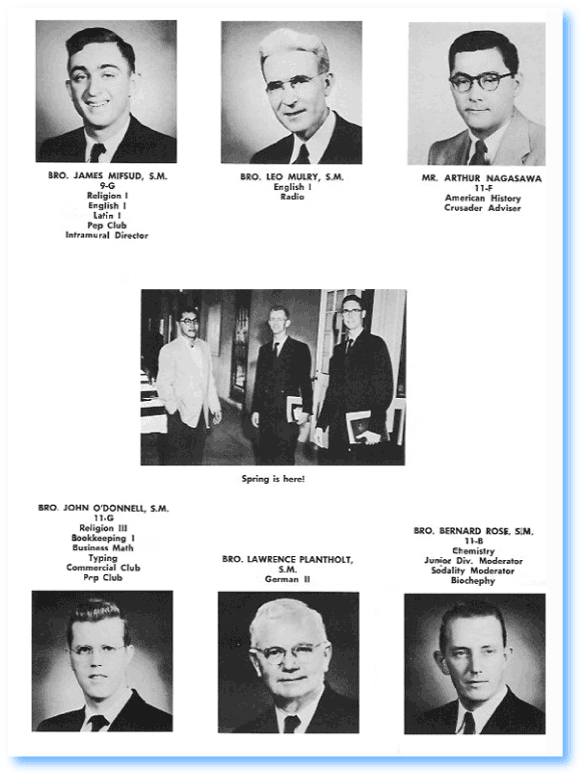 BRO. JAMES MIFSUD, S.M.
9-G
Religion I
English I
Latin I
Pep Club
Intramural Director

BRO. LEO MULRY, S.M.
English I
Radio

MR. ARTHUR NAGASAWA
11-F
American History
Crusader Adviser

Spring is here!

BRO. JOHN O'DONNELL, S.M.
11-G
Religion III
Bookkeeping I
Business Math
Typing
Commercial Club
Pep Club

BRO. LAWRENCE PLANTHOLT, S.M.
German II

BRO. BERNARD ROSE, S.M.
11-B
Chemistry
Junior Div. Moderator
Sodality Moderator
Biochephy